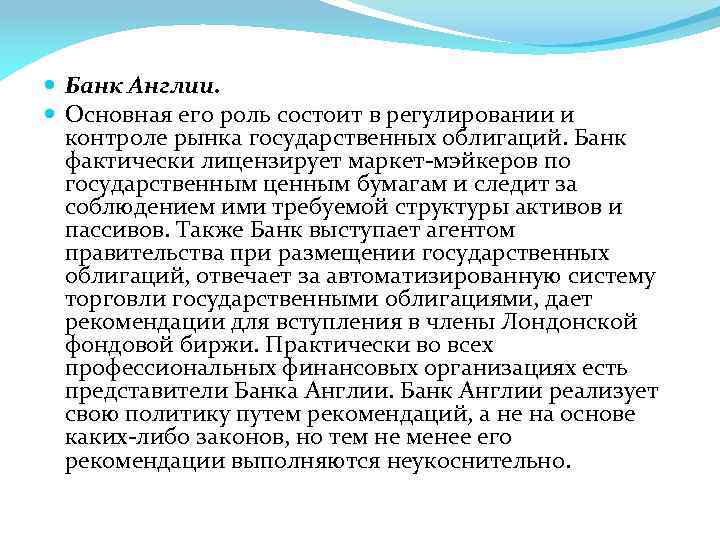 Банк Англии.

Основная его роль состоит в регулировании и контроле рынка государственных облигаций. Банк фактически лицензирует маркет-мэйкеров по государственным ценным бумагам и следит за соблюдением ими требуемой структуры активов и пассивов. Также Банк выступает агентом правительства при размещении государственных облигаций, отвечает за автоматизированную систему торговли государственными облигациями, дает рекомендации для вступления в члены Лондонской фондовой биржи. Практически во всех профессиональных финансовых организациях есть представители Банка Англии. Банк Англии реализует свою политику путем рекомендаций, а не на основе каких-либо законов, но тем не менее его рекомендации выполняются неукоснительно.